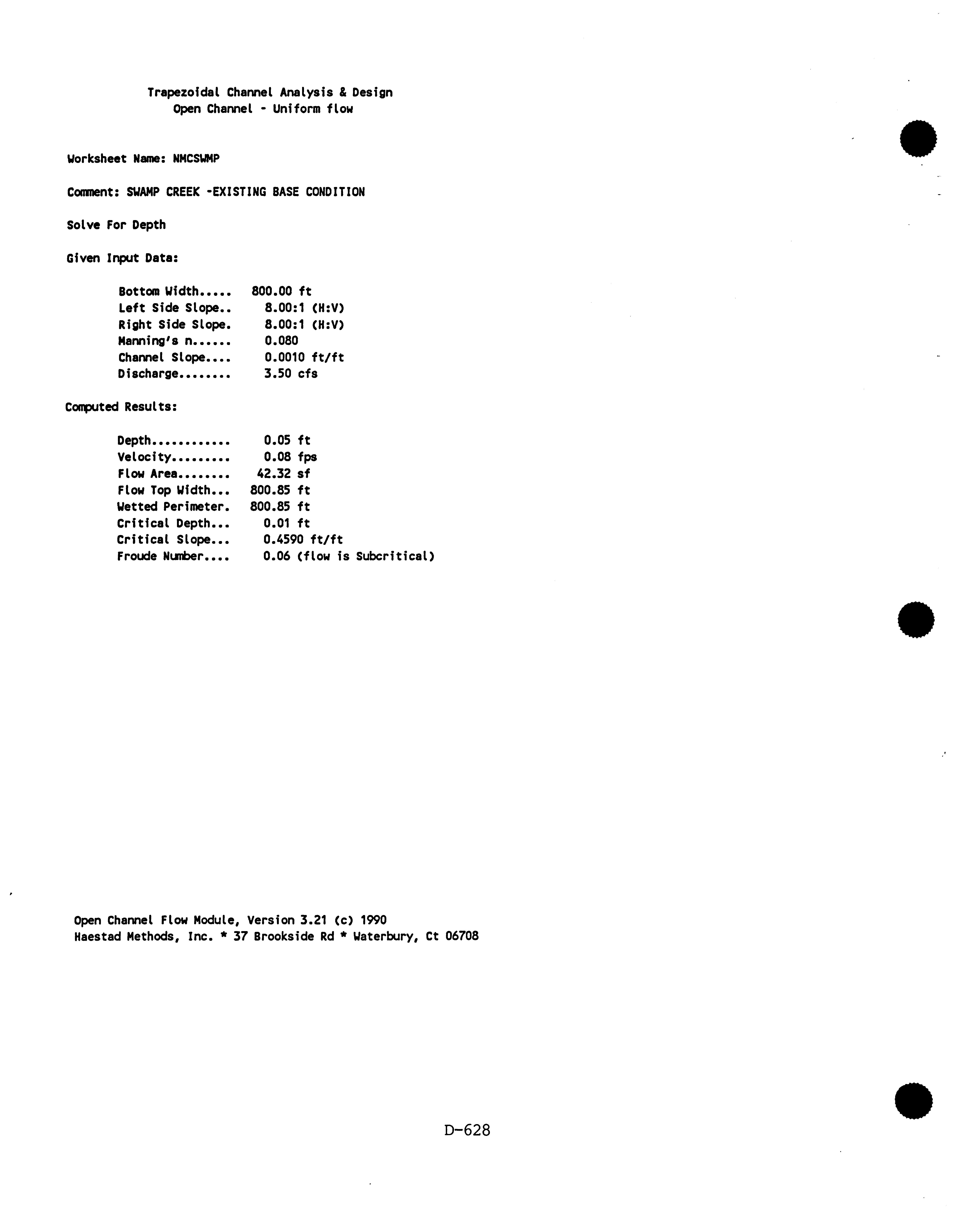 Trapezoidal Channel Analysis & Design
Open Channel - Uniform flow

Worksheet Name: NMCSWMP

Comment: SWAMP CREEK -EXISTING BASE CONDITION

Solve For Depth

Given Input Data:

Bottom Width..... 800.00 ft
Left Side Slope.. 8.00:1 (H:V)
Right Side Slope. 8.00:1 (H:V)
Manning's n...... 0.080
Channel Slope.... 0.0010 ft/ft
Discharge........ 3.50 cfs

Computed Results:

Depth............ 0.05 ft
Velocity......... 0.08 fps
Flow Area........ 42.32 sf
Flow Top Width... 800.85 ft
Wetted Perimeter. 800.85 ft
Critical Depth... 0.01 ft
Critical Slope... 0.4590 ft/ft
Froude Number.... 0.06 (flow is Subcritical)

Open Channel Flow Module, Version 3.21 (c) 1990
Haestad Methods, Inc. * 37 Brookside Rd * Waterbury, Ct 06708

D-628